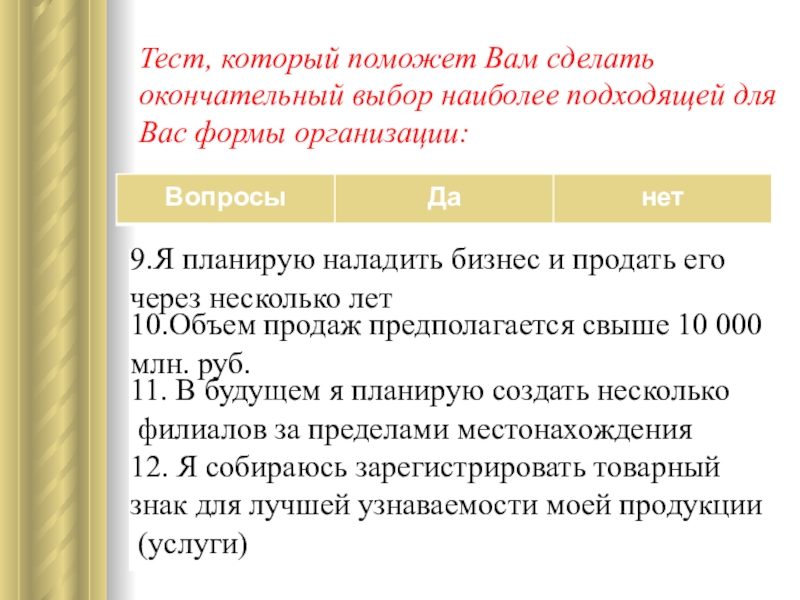 Тест, который поможет Вам сделать окончательный выбор наиболее подходящей для Вас формы организации:

| Вопросы | Да | нет |
|---|---|---|

9.Я планирую наладить бизнес и продать его через несколько лет

10.Объем продаж предполагается свыше 10 000 млн. руб.

11. В будущем я планирую создать несколько филиалов за пределами местонахождения

12. Я собираюсь зарегистрировать товарный знак для лучшей узнаваемости моей продукции (услуги)